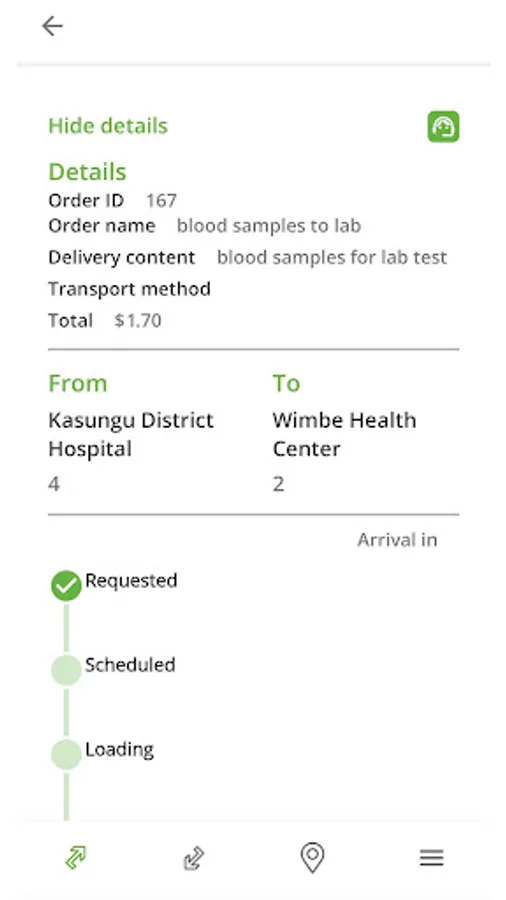 Hide details

Details
Order ID 167
Order name blood samples to lab
Delivery content blood samples for lab test
Transport method
Total $1.70

From
Kasungu District Hospital
4

To
Wimbe Health Center
2

Arrival in

Requested

Scheduled

Loading